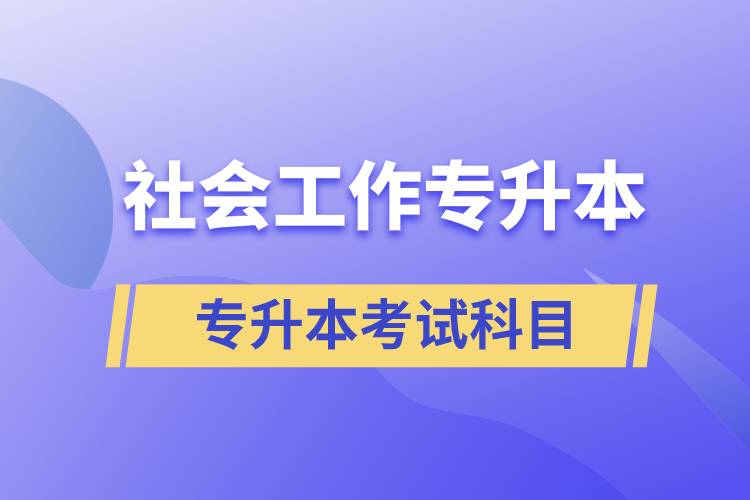 社会工作专升本

专升本考试科目